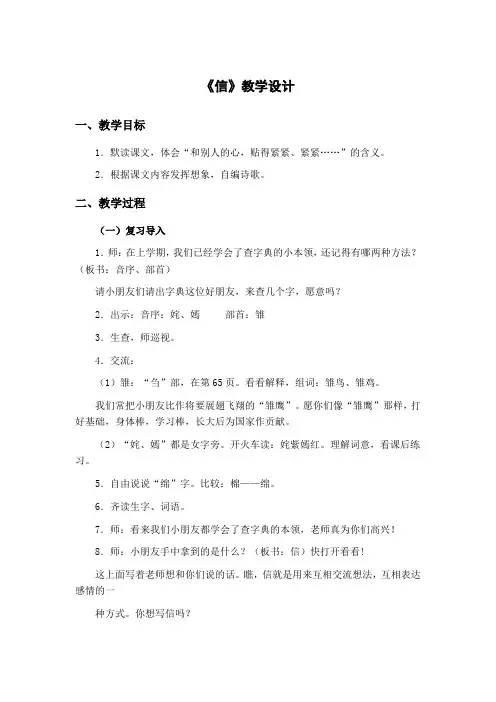 《信》教学设计

一、教学目标

1．默读课文，体会“和别人的心，贴得紧紧、紧紧……”的含义。

2．根据课文内容发挥想象，自编诗歌。

二、教学过程

（一）复习导入

1．师：在上学期，我们已经学会了查字典的小本领，还记得有哪两种方法？（板书：音序、部首）

请小朋友们请出字典这位好朋友，来查几个字，愿意吗？

2．出示：音序：姹、嫣　　部首：雏

3．生查，师巡视。

4．交流：

（1）雏：“刍”部，在第65页。看看解释，组词：雏鸟、雏鸡。

我们常把小朋友比作将要展翅飞翔的“雏鹰”。愿你们像“雏鹰”那样，打好基础，身体棒，学习棒，长大后为国家作贡献。

（2）“姹、嫣”都是女字旁。开火车读：姹紫嫣红。理解词意，看课后练习。

5．自由说说“绵”字。比较：棉——绵。

6．齐读生字、词语。

7．师：看来我们小朋友都学会了查字典的本领，老师真为你们高兴！

8．师：小朋友手中拿到的是什么？（板书：信）快打开看看！

这上面写着老师想和你们说的话。瞧，信就是用来互相交流想法，互相表达感情的一

种方式。你想写信吗？